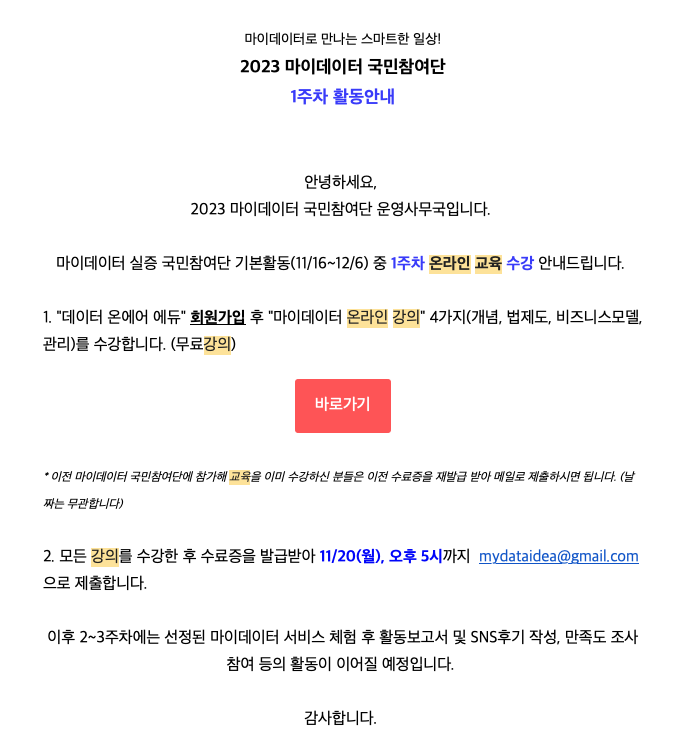 마이데이터로 만나는 스마트한 일상!
2023 마이데이터 국민참여단
1주차 활동안내

안녕하세요,
2023 마이데이터 국민참여단 운영사무국입니다.

마이데이터 실증 국민참여단 기본활동(11/16~12/6) 중 1주차 온라인 교육 수강 안내드립니다.

1. "데이터 온에어 에듀" 회원가입 후 "마이데이터 온라인 강의" 4가지(개념, 법제도, 비즈니스모델, 관리)를 수강합니다. (무료강의)

바로가기

* 이전 마이데이터 국민참여단에 참가해 교육을 이미 수강하신 분들은 이전 수료증을 재발급 받아 메일로 제출하시면 됩니다. (날짜는 무관합니다)

2. 모든 강의를 수강한 후 수료증을 발급받아 11/20(월), 오후 5시까지 mydataidea@gmail.com 으로 제출합니다.

이후 2~3주차에는 선정된 마이데이터 서비스 체험 후 활동보고서 및 SNS후기 작성, 만족도 조사 참여 등의 활동이 이어질 예정입니다.

감사합니다.